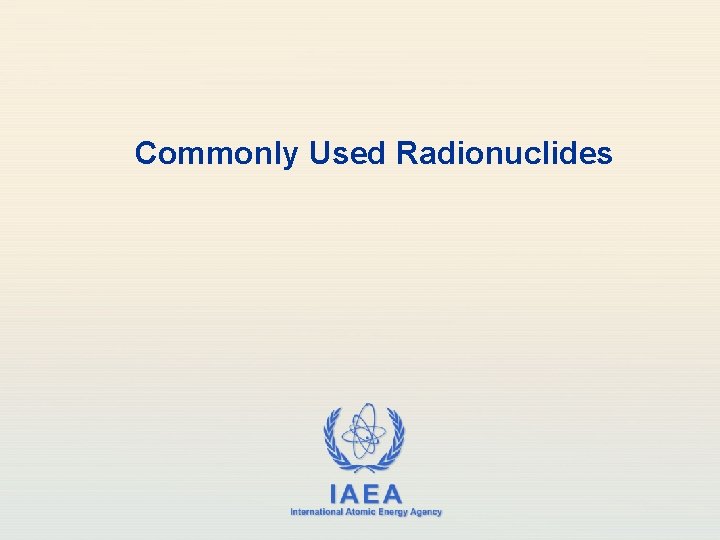 Commonly Used Radionuclides

IAEA
International Atomic Energy Agency